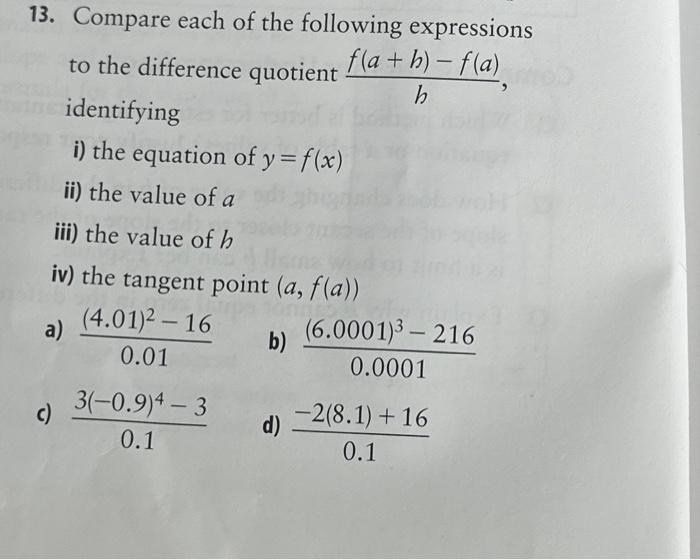 13. Compare each of the following expressions to the difference quotient $\frac{f(a+h)-f(a)}{h}$, identifying

i) the equation of $y=f(x)$

ii) the value of $a$

iii) the value of $h$

iv) the tangent point $(a, f(a))$

a) $\frac{(4.01)^2-16}{0.01}$

b) $\frac{(6.0001)^3-216}{0.0001}$

c) $\frac{3(-0.9)^4-3}{0.1}$

d) $\frac{-2(8.1)+16}{0.1}$